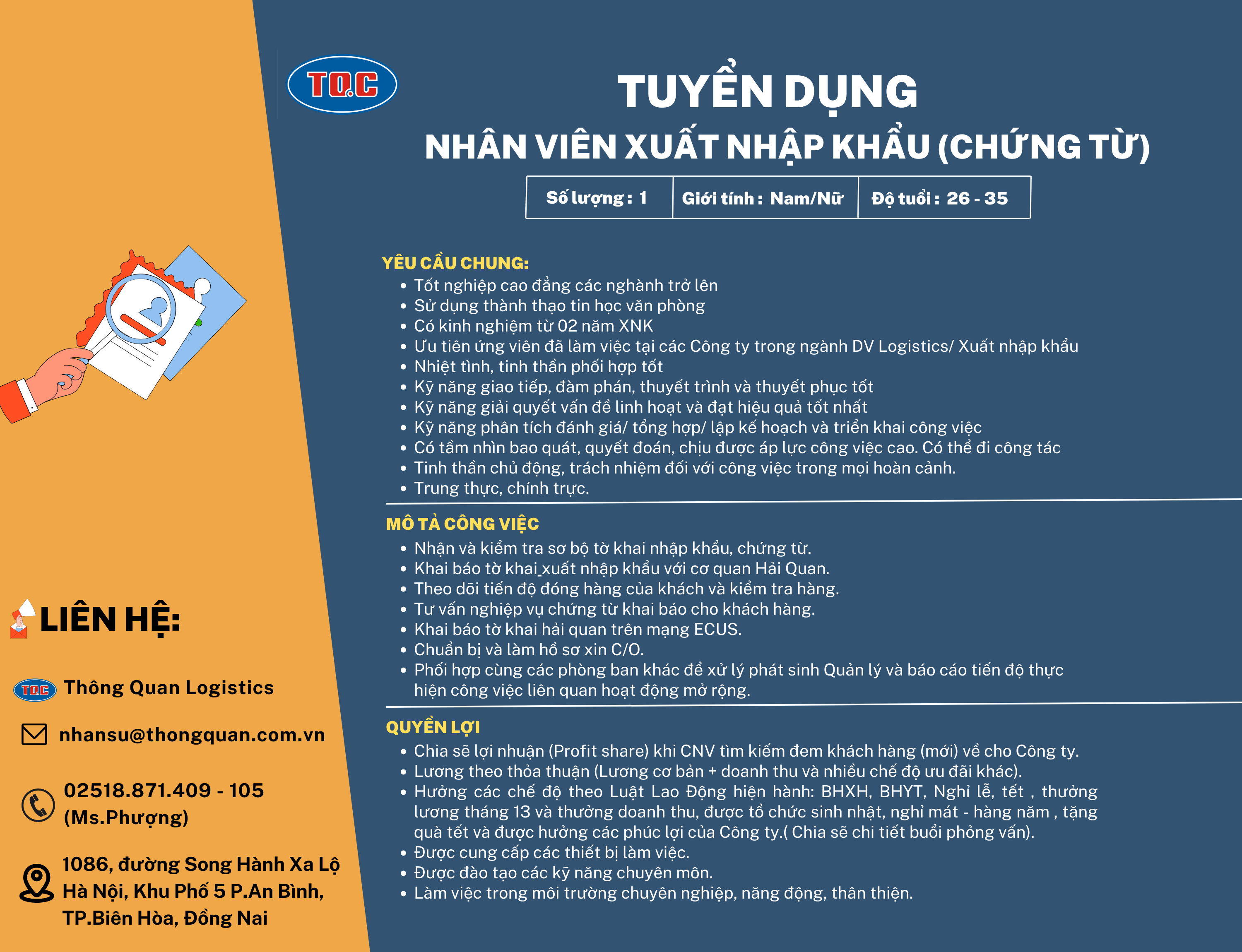 TQ.C

TUYỂN DỤNG

NHÂN VIÊN XUẤT NHẬP KHẨU (CHỨNG TỪ)

Số lượng : 1 Giới tính : Nam/Nữ Độ tuổi : 26 - 35

YÊU CẦU CHUNG:
• Tốt nghiệp cao đẳng các nghành trở lên
• Sử dụng thành thạo tin học văn phòng
• Có kinh nghiệm từ 02 năm XNK
• Ưu tiên ứng viên đã làm việc tại các Công ty trong ngành DV Logistics/ Xuất nhập khẩu
• Nhiệt tình, tinh thần phối hợp tốt
• Kỹ năng giao tiếp, đàm phán, thuyết trình và thuyết phục tốt
• Kỹ năng giải quyết vấn đề linh hoạt và đạt hiệu quả tốt nhất
• Kỹ năng phân tích đánh giá/ tổng hợp/ lập kế hoạch và triển khai công việc
• Có tầm nhìn bao quát, quyết đoán, chịu được áp lực công việc cao. Có thể đi công tác
• Tinh thần chủ động, trách nhiệm đối với công việc trong mọi hoàn cảnh.
• Trung thực, chính trực.

MÔ TẢ CÔNG VIỆC
• Nhận và kiểm tra sơ bộ tờ khai nhập khẩu, chứng từ.
• Khai báo tờ khai xuất nhập khẩu với cơ quan Hải Quan.
• Theo dõi tiến độ đóng hàng của khách và kiểm tra hàng.
• Tư vấn nghiệp vụ chứng từ khai báo cho khách hàng.
• Khai báo tờ khai hải quan trên mạng ECUS.
• Chuẩn bị và làm hồ sơ xin C/O.
• Phối hợp cùng các phòng ban khác để xử lý phát sinh Quản lý và báo cáo tiến độ thực hiện công việc liên quan hoạt động mở rộng.

QUYỀN LỢI
• Chia sẽ lợi nhuận (Profit share) khi CNV tìm kiếm đem khách hàng (mới) về cho Công ty.
• Lương theo thỏa thuận (Lương cơ bản + doanh thu và nhiều chế độ ưu đãi khác).
• Hưởng các chế độ theo Luật Lao Động hiện hành: BHXH, BHYT, Nghỉ lễ, tết , thưởng lương tháng 13 và thưởng doanh thu, được tổ chức sinh nhật, nghỉ mát - hàng năm , tặng quà tết và được hưởng các phúc lợi của Công ty.( Chia sẽ chi tiết buổi phỏng vấn).
• Được cung cấp các thiết bị làm việc.
• Được đào tạo các kỹ năng chuyên môn.
• Làm việc trong môi trường chuyên nghiệp, năng động, thân thiện.

LIÊN HỆ:

TQ.C Thông Quan Logistics

nhansu@thongquan.com.vn

02518.871.409 - 105
(Ms.Phượng)

1086, đường Song Hành Xa Lộ Hà Nội, Khu Phố 5 P.An Bình, TP.Biên Hòa, Đồng Nai